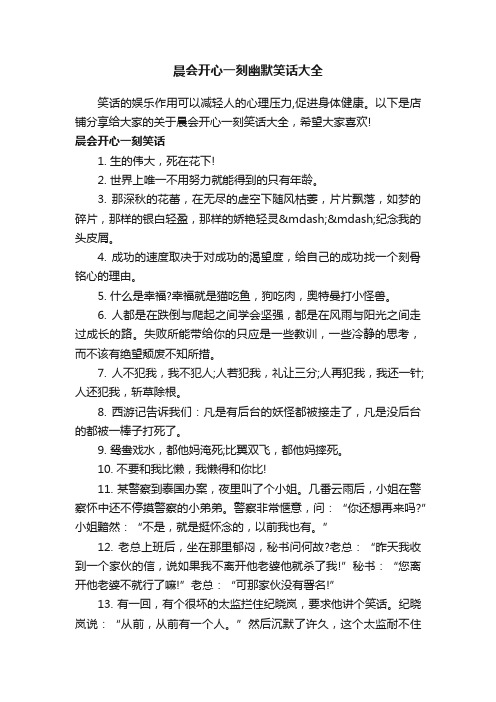 晨会开心一刻幽默笑话大全

笑话的娱乐作用可以减轻人的心理压力,促进身体健康。以下是店铺分享给大家的关于晨会开心一刻笑话大全，希望大家喜欢!

晨会开心一刻笑话

1. 生的伟大，死在花下!

2. 世界上唯一不用努力就能得到的只有年龄。

3. 那深秋的花蕾，在无尽的虚空下随风枯萎，片片飘落，如梦的碎片，那样的银白轻盈，那样的娇艳轻灵&mdash;&mdash;纪念我的头皮屑。

4. 成功的速度取决于对成功的渴望度，给自己的成功找一个刻骨铭心的理由。

5. 什么是幸福?幸福就是猫吃鱼，狗吃肉，奥特曼打小怪兽。

6. 人都是在跌倒与爬起之间学会坚强，都是在风雨与阳光之间走过成长的路。失败所能带给你的只应是一些教训，一些冷静的思考，而不该有绝望颓废不知所措。

7. 人不犯我，我不犯人;人若犯我，礼让三分;人再犯我，我还一针;人还犯我，斩草除根。

8. 西游记告诉我们：凡是有后台的妖怪都被接走了，凡是没后台的都被一棒子打死了。

9. 鸳鸯戏水，都他妈淹死;比翼双飞，都他妈摔死。

10. 不要和我比懒，我懒得和你比!

11. 某警察到泰国办案，夜里叫了个小姐。几番云雨后，小姐在警察怀中还不停摸警察的小弟弟。警察非常惬意，问：“你还想再来吗?”小姐黯然：“不是，就是挺怀念的，以前我也有。”

12. 老总上班后，坐在那里郁闷，秘书问何故?老总：“昨天我收到一个家伙的信，说如果我不离开他老婆他就杀了我!”秘书：“您离开他老婆不就行了嘛!”老总：“可那家伙没有署名!”

13. 有一回，有个很坏的太监拦住纪晓岚，要求他讲个笑话。纪晓岚说：“从前，从前有一个人。”然后沉默了许久，这个太监耐不住